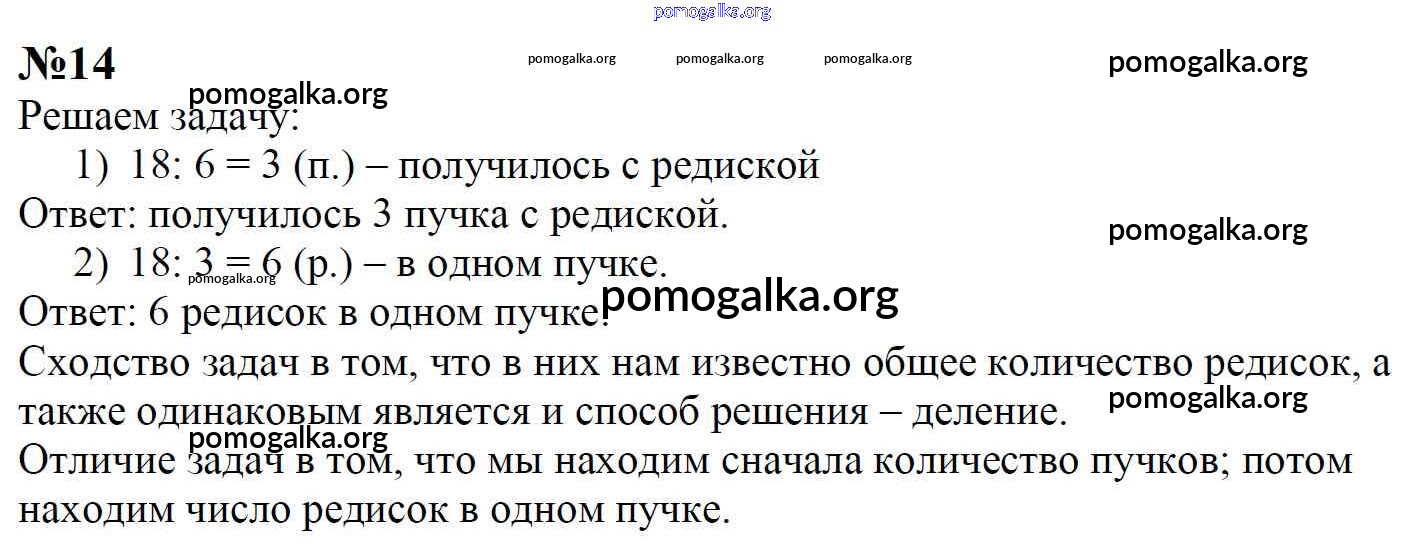 №14

Решаем задачу:

1) 18: 6 = 3 (п.) – получилось с редиской

Ответ: получилось 3 пучка с редиской.

2) 18: 3 = 6 (р.) – в одном пучке.

Ответ: 6 редисок в одном пучке.

Сходство задач в том, что в них нам известно общее количество редисок, а также одинаковым является и способ решения – деление.

Отличие задач в том, что мы находим сначала количество пучков; потом находим число редисок в одном пучке.

pomogalka.org